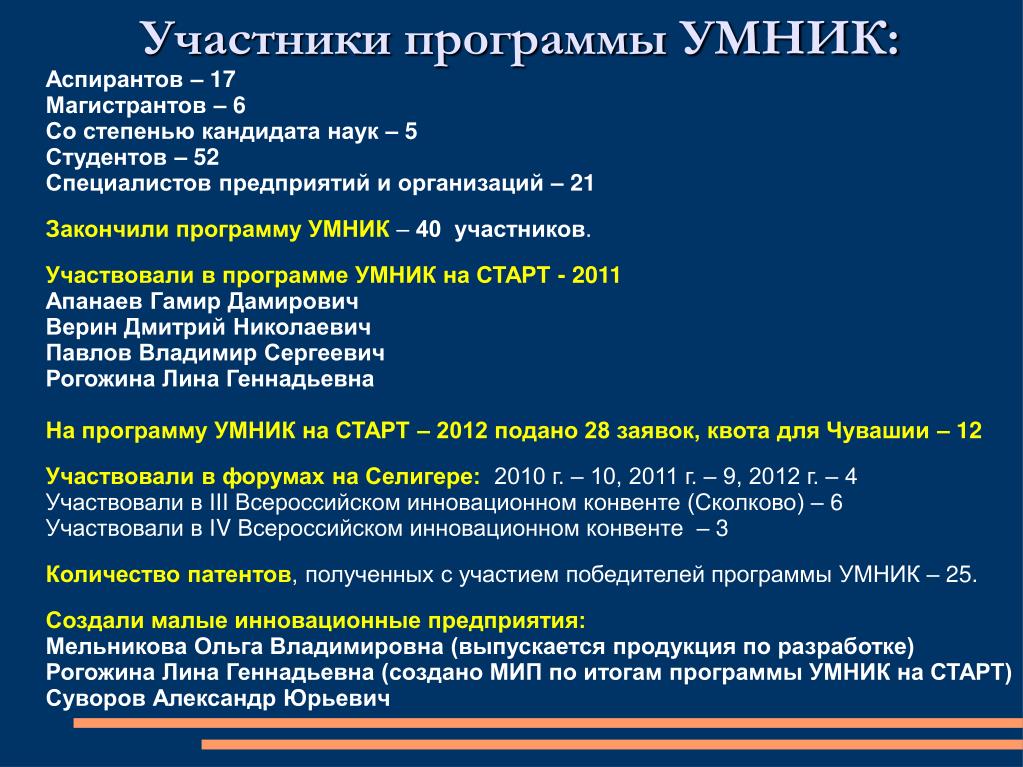 Участники программы УМНИК:

Аспирантов – 17
Магистрантов – 6
Со степенью кандидата наук – 5
Студентов – 52
Специалистов предприятий и организаций – 21

Закончили программу УМНИК – 40 участников.

Участвовали в программе УМНИК на СТАРТ - 2011
Апанаев Гамир Дамирович
Верин Дмитрий Николаевич
Павлов Владимир Сергеевич
Рогожина Лина Геннадьевна

На программу УМНИК на СТАРТ – 2012 подано 28 заявок, квота для Чувашии – 12

Участвовали в форумах на Селигере: 2010 г. – 10, 2011 г. – 9, 2012 г. – 4
Участвовали в III Всероссийском инновационном конвенте (Сколково) – 6
Участвовали в IV Всероссийском инновационном конвенте – 3

Количество патентов, полученных с участием победителей программы УМНИК – 25.

Создали малые инновационные предприятия:
Мельникова Ольга Владимировна (выпускается продукция по разработке)
Рогожина Лина Геннадьевна (создано МИП по итогам программы УМНИК на СТАРТ)
Суворов Александр Юрьевич